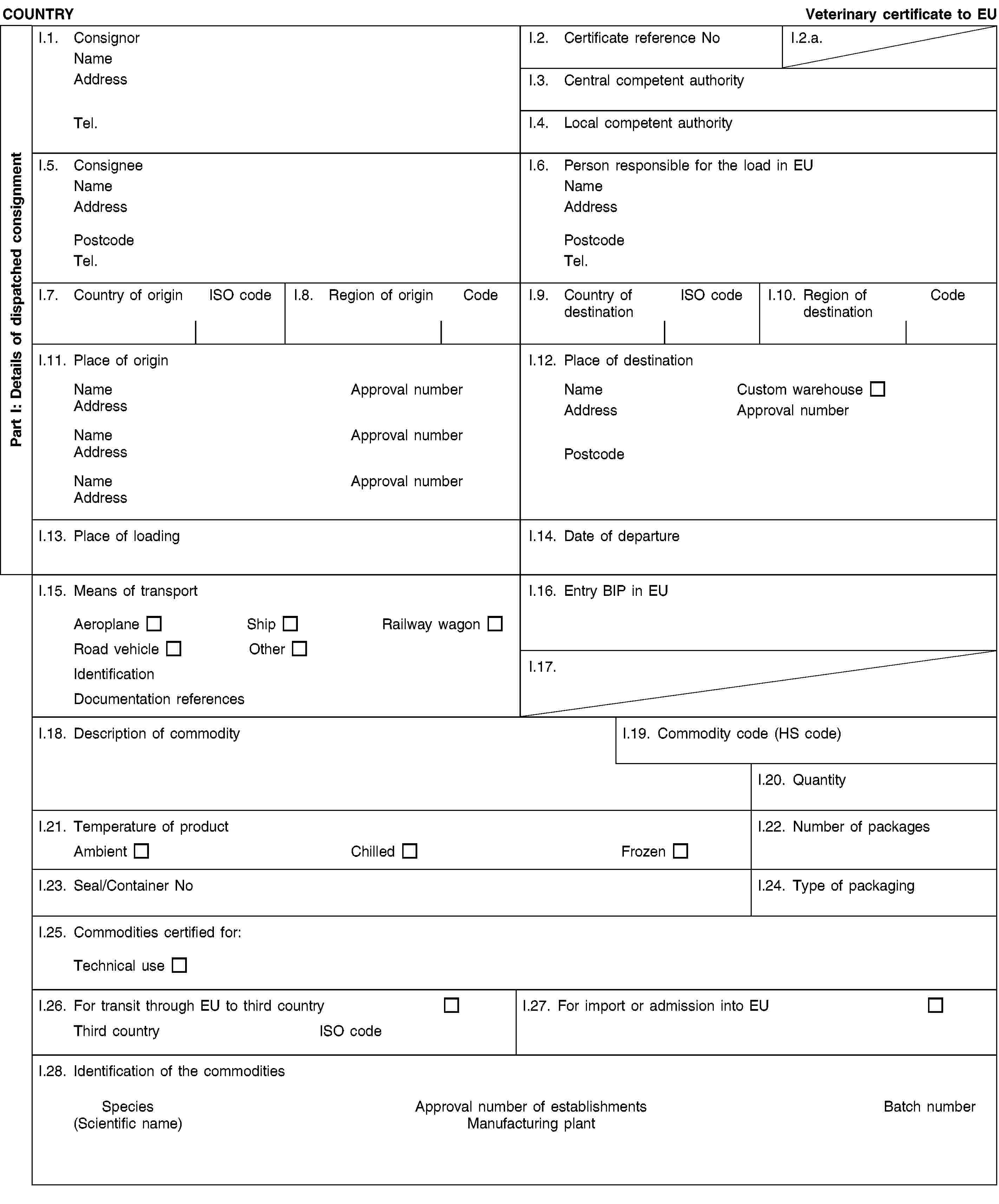 COUNTRY

Veterinary certificate to EU

Part I: Details of dispatched consignment

I.1. Consignor
Name
Address

Tel.

I.2. Certificate reference No

I.2.a.

I.3. Central competent authority

I.4. Local competent authority

I.5. Consignee
Name
Address

Postcode
Tel.

I.6. Person responsible for the load in EU
Name
Address

Postcode
Tel.

I.7. Country of origin ISO code

I.8. Region of origin Code

I.9. Country of destination ISO code

I.10. Region of destination Code

I.11. Place of origin

Name Approval number
Address

Name Approval number
Address

Name Approval number
Address

I.12. Place of destination

Name Custom warehouse ☐
Address Approval number

Postcode

I.13. Place of loading

I.14. Date of departure

I.15. Means of transport

Aeroplane ☐ Ship ☐ Railway wagon ☐
Road vehicle ☐ Other ☐
Identification
Documentation references

I.16. Entry BIP in EU

I.17.

I.18. Description of commodity

I.19. Commodity code (HS code)

I.20. Quantity

I.21. Temperature of product
Ambient ☐ Chilled ☐ Frozen ☐

I.22. Number of packages

I.23. Seal/Container No

I.24. Type of packaging

I.25. Commodities certified for:

Technical use ☐

I.26. For transit through EU to third country ☐
Third country ISO code

I.27. For import or admission into EU ☐

I.28. Identification of the commodities

Species (Scientific name) Approval number of establishments Manufacturing plant Batch number